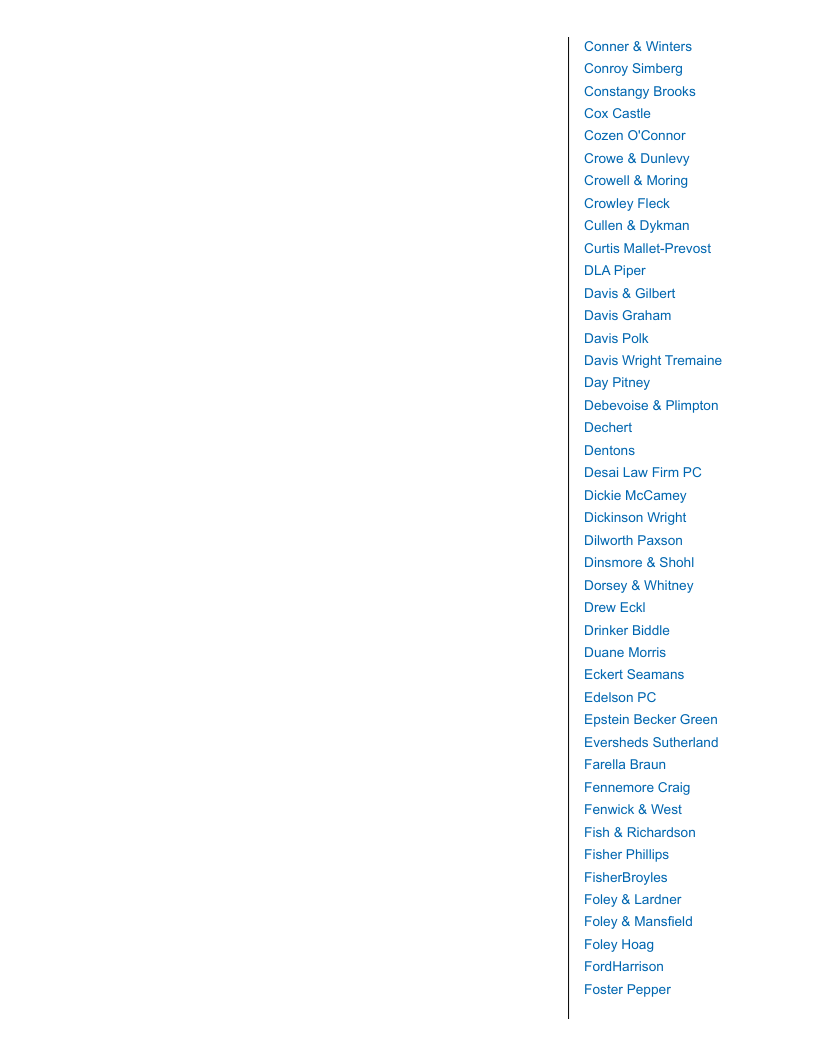 Conner & Winters
Conroy Simberg
Constangy Brooks
Cox Castle
Cozen O'Connor
Crowe & Dunlevy
Crowell & Moring
Crowley Fleck
Cullen & Dykman
Curtis Mallet-Prevost
DLA Piper
Davis & Gilbert
Davis Graham
Davis Polk
Davis Wright Tremaine
Day Pitney
Debevoise & Plimpton
Dechert
Dentons
Desai Law Firm PC
Dickie McCamey
Dickinson Wright
Dilworth Paxson
Dinsmore & Shohl
Dorsey & Whitney
Drew Eckl
Drinker Biddle
Duane Morris
Eckert Seamans
Edelson PC
Epstein Becker Green
Eversheds Sutherland
Farella Braun
Fennemore Craig
Fenwick & West
Fish & Richardson
Fisher Phillips
FisherBroyles
Foley & Lardner
Foley & Mansfield
Foley Hoag
FordHarrison
Foster Pepper